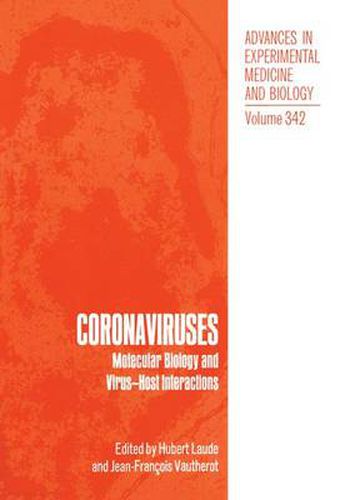 ADVANCES IN EXPERIMENTAL MEDICINE AND BIOLOGY

Volume 342

CORONAVIRUSES

Molecular Biology and Virus–Host Interactions

Edited by Hubert Laude and Jean-François Vautherot